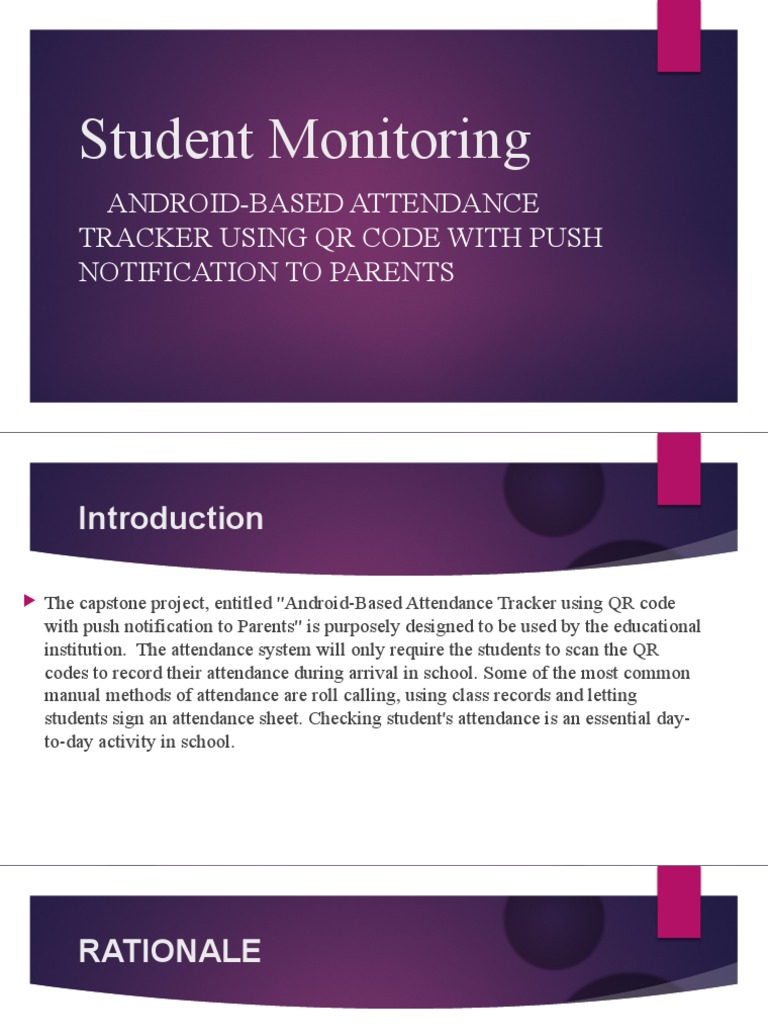 Student Monitoring

ANDROID-BASED ATTENDANCE TRACKER USING QR CODE WITH PUSH NOTIFICATION TO PARENTS

Introduction

The capstone project, entitled "Android-Based Attendance Tracker using QR code with push notification to Parents" is purposely designed to be used by the educational institution. The attendance system will only require the students to scan the QR codes to record their attendance during arrival in school. Some of the most common manual methods of attendance are roll calling, using class records and letting students sign an attendance sheet. Checking student's attendance is an essential day-to-day activity in school.

RATIONALE